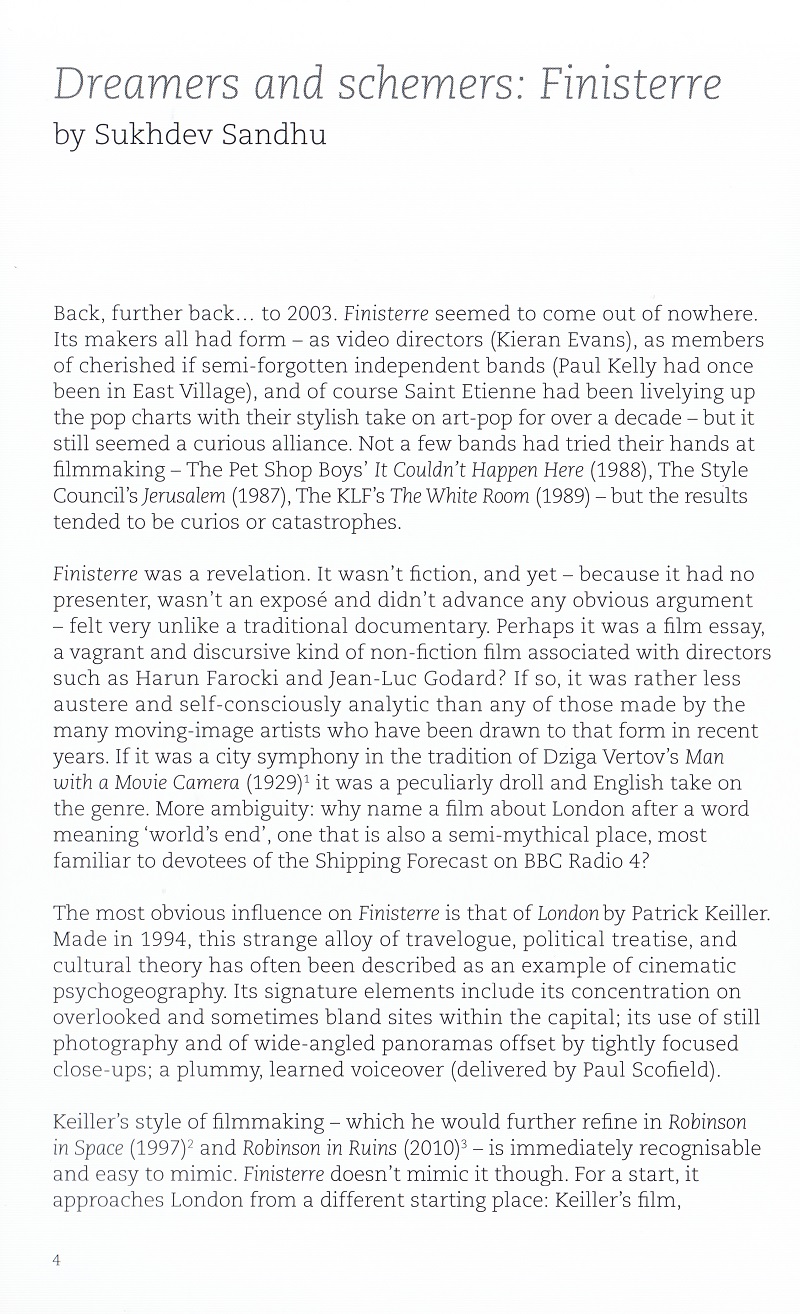 Dreamers and schemers: Finisterre
by Sukhdev Sandhu

Back, further back... to 2003. Finisterre seemed to come out of nowhere. Its makers all had form – as video directors (Kieran Evans), as members of cherished if semi-forgotten independent bands (Paul Kelly had once been in East Village), and of course Saint Etienne had been livelying up the pop charts with their stylish take on art-pop for over a decade – but it still seemed a curious alliance. Not a few bands had tried their hands at filmmaking – The Pet Shop Boys' It Couldn't Happen Here (1988), The Style Council's Jerusalem (1987), The KLF's The White Room (1989) – but the results tended to be curios or catastrophes.

Finisterre was a revelation. It wasn't fiction, and yet – because it had no presenter, wasn't an exposé and didn't advance any obvious argument – felt very unlike a traditional documentary. Perhaps it was a film essay, a vagrant and discursive kind of non-fiction film associated with directors such as Harun Farocki and Jean-Luc Godard? If so, it was rather less austere and self-consciously analytic than any of those made by the many moving-image artists who have been drawn to that form in recent years. If it was a city symphony in the tradition of Dziga Vertov's Man with a Movie Camera (1929)$^1$ it was a peculiarly droll and English take on the genre. More ambiguity: why name a film about London after a word meaning 'world's end', one that is also a semi-mythical place, most familiar to devotees of the Shipping Forecast on BBC Radio 4?

The most obvious influence on Finisterre is that of London by Patrick Keiller. Made in 1994, this strange alloy of travelogue, political treatise, and cultural theory has often been described as an example of cinematic psychogeography. Its signature elements include its concentration on overlooked and sometimes bland sites within the capital; its use of still photography and of wide-angled panoramas offset by tightly focused close-ups; a plummy, learned voiceover (delivered by Paul Scofield).

Keiller's style of filmmaking – which he would further refine in Robinson in Space (1997)$^2$ and Robinson in Ruins (2010)$^3$ – is immediately recognisable and easy to mimic. Finisterre doesn't mimic it though. For a start, it approaches London from a different starting place: Keiller's film,

4